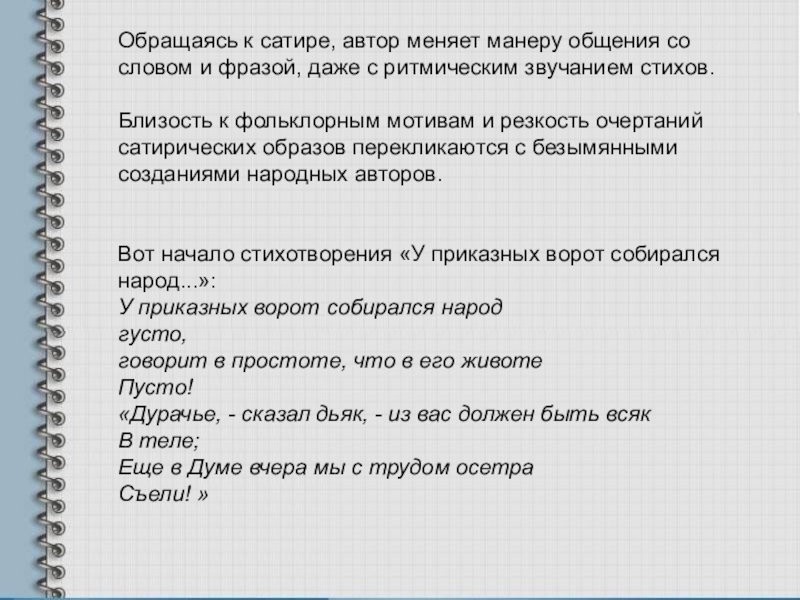 Обращаясь к сатире, автор меняет манеру общения со словом и фразой, даже с ритмическим звучанием стихов.

Близость к фольклорным мотивам и резкость очертаний сатирических образов перекликаются с безымянными созданиями народных авторов.

Вот начало стихотворения «У приказных ворот собирался народ...»:
У приказных ворот собирался народ
густо,
говорит в простоте, что в его животе
Пусто!
«Дурачье, - сказал дьяк, - из вас должен быть всяк
В теле;
Еще в Думе вчера мы с трудом осетра
Съели! »